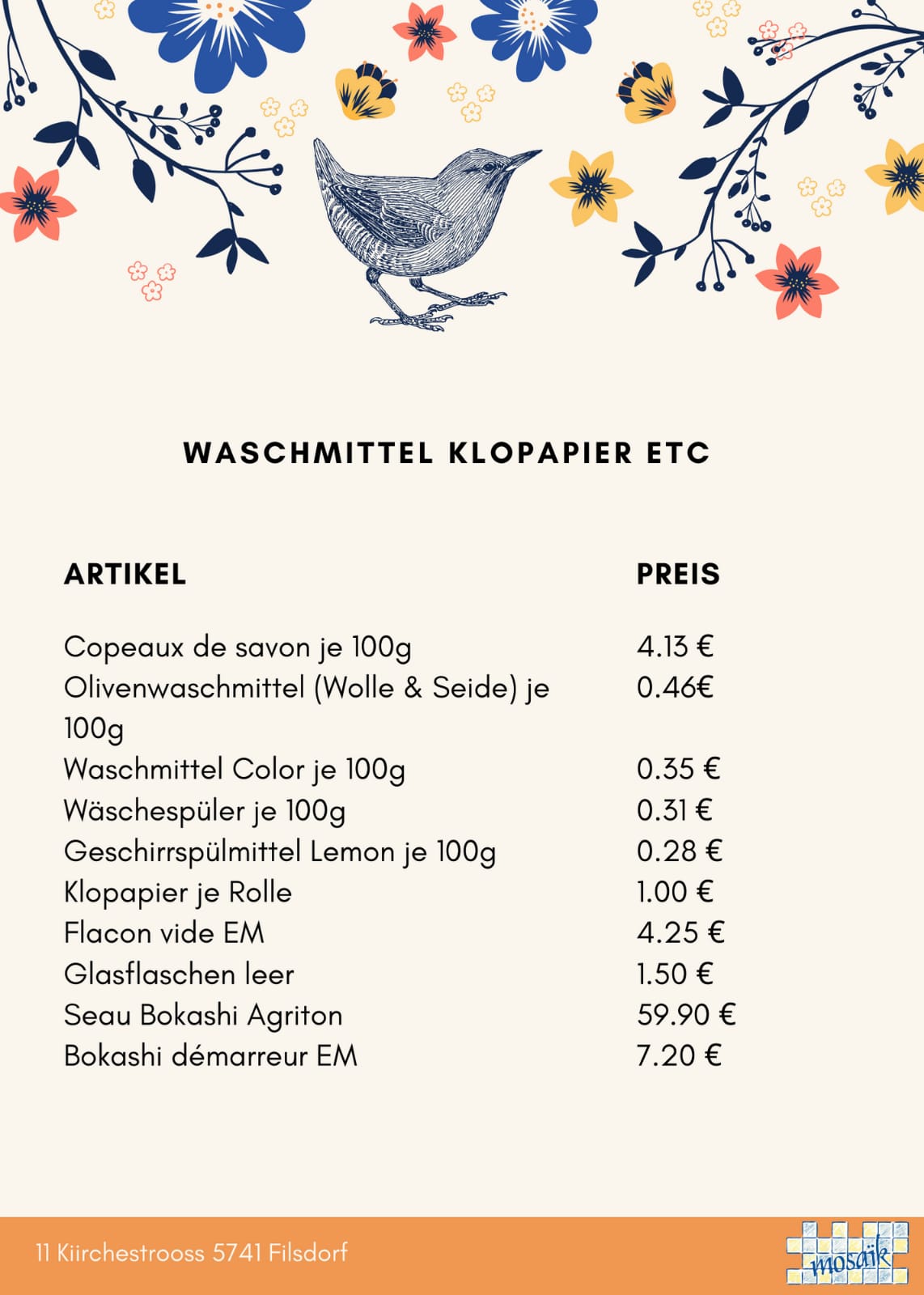 WASCHMITTEL KLOPAPIER ETC

| ARTIKEL | PREIS |
|---|---|
| Copeaux de savon je 100g | 4.13 € |
| Olivenwaschmittel (Wolle & Seide) je 100g | 0.46€ |
| Waschmittel Color je 100g | 0.35 € |
| Wäschespüler je 100g | 0.31 € |
| Geschirrspülmittel Lemon je 100g | 0.28 € |
| Klopapier je Rolle | 1.00 € |
| Flacon vide EM | 4.25 € |
| Glasflaschen leer | 1.50 € |
| Seau Bokashi Agriton | 59.90 € |
| Bokashi démarreur EM | 7.20 € |

11 Kiirchestrooss 5741 Filsdorf

mosaïk